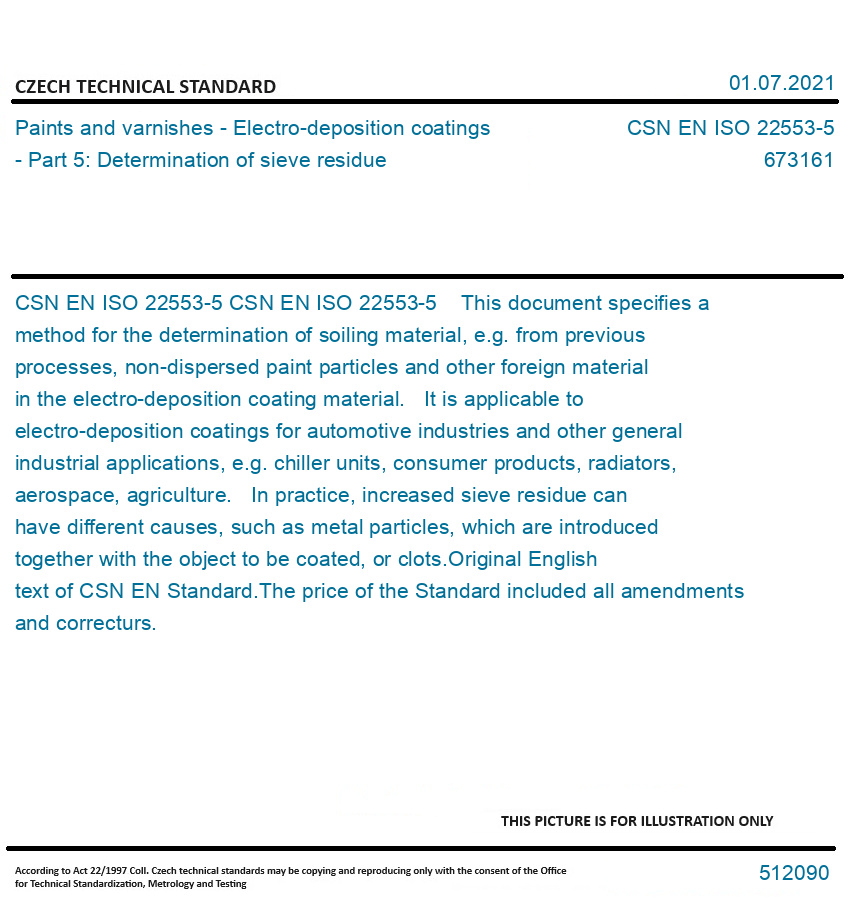 CZECH TECHNICAL STANDARD

01.07.2021

Paints and varnishes - Electro-deposition coatings - Part 5: Determination of sieve residue

CSN EN ISO 22553-5
673161

CSN EN ISO 22553-5 CSN EN ISO 22553-5 This document specifies a method for the determination of soiling material, e.g. from previous processes, non-dispersed paint particles and other foreign material in the electro-deposition coating material. It is applicable to electro-deposition coatings for automotive industries and other general industrial applications, e.g. chiller units, consumer products, radiators, aerospace, agriculture. In practice, increased sieve residue can have different causes, such as metal particles, which are introduced together with the object to be coated, or clots.Original English text of CSN EN Standard.The price of the Standard included all amendments and correcturs.

THIS PICTURE IS FOR ILLUSTRATION ONLY

According to Act 22/1997 Coll. Czech technical standards may be copying and reproducing only with the consent of the Office for Technical Standardization, Metrology and Testing

512090